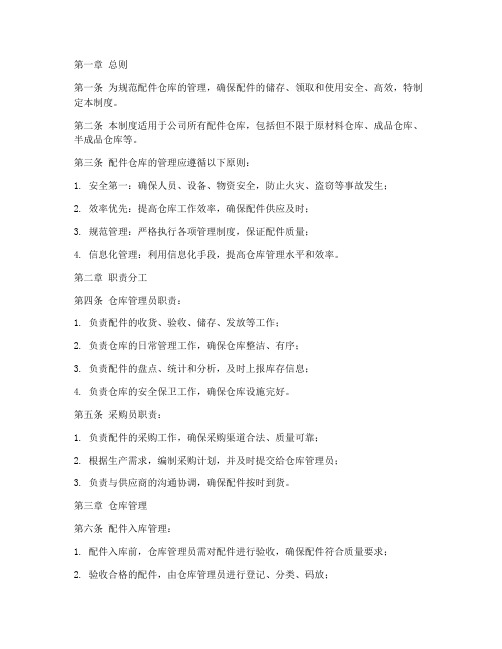 第一章 总则

第一条 为规范配件仓库的管理，确保配件的储存、领取和使用安全、高效，特制定本制度。

第二条 本制度适用于公司所有配件仓库，包括但不限于原材料仓库、成品仓库、半成品仓库等。

第三条 配件仓库的管理应遵循以下原则：

1. 安全第一：确保人员、设备、物资安全，防止火灾、盗窃等事故发生；

2. 效率优先：提高仓库工作效率，确保配件供应及时；

3. 规范管理：严格执行各项管理制度，保证配件质量；

4. 信息化管理：利用信息化手段，提高仓库管理水平和效率。

第二章 职责分工

第四条 仓库管理员职责：

1. 负责配件的收货、验收、储存、发放等工作；

2. 负责仓库的日常管理工作，确保仓库整洁、有序；

3. 负责配件的盘点、统计和分析，及时上报库存信息；

4. 负责仓库的安全保卫工作，确保仓库设施完好。

第五条 采购员职责：

1. 负责配件的采购工作，确保采购渠道合法、质量可靠；

2. 根据生产需求，编制采购计划，并及时提交给仓库管理员；

3. 负责与供应商的沟通协调，确保配件按时到货。

第三章 仓库管理

第六条 配件入库管理：

1. 配件入库前，仓库管理员需对配件进行验收，确保配件符合质量要求；

2. 验收合格的配件，由仓库管理员进行登记、分类、码放；